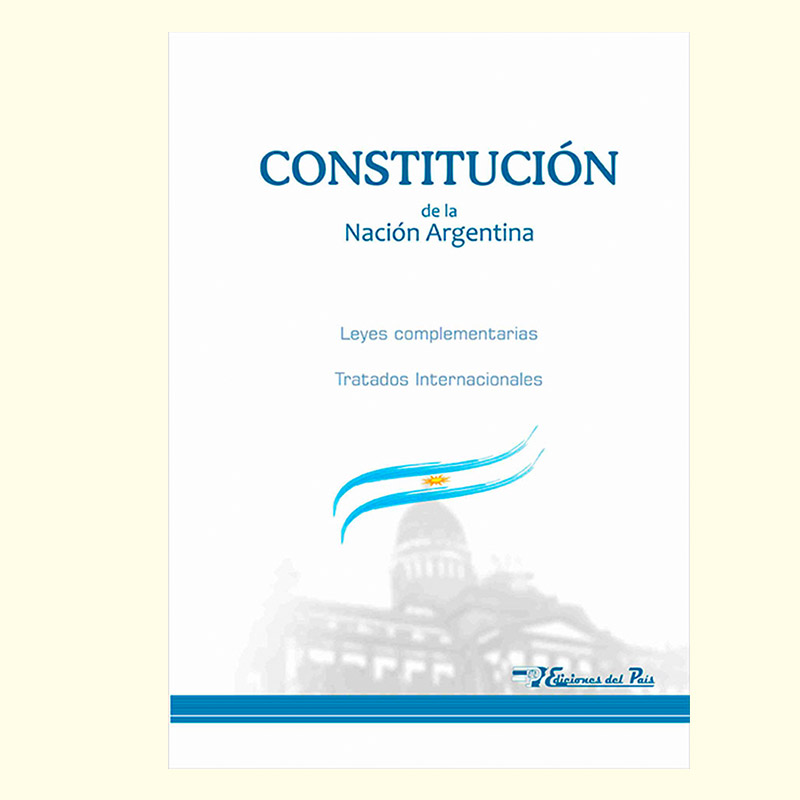 CONSTITUCIÓN
de la
Nación Argentina

Leyes complementarias

Tratados Internacionales

Ediciones del País